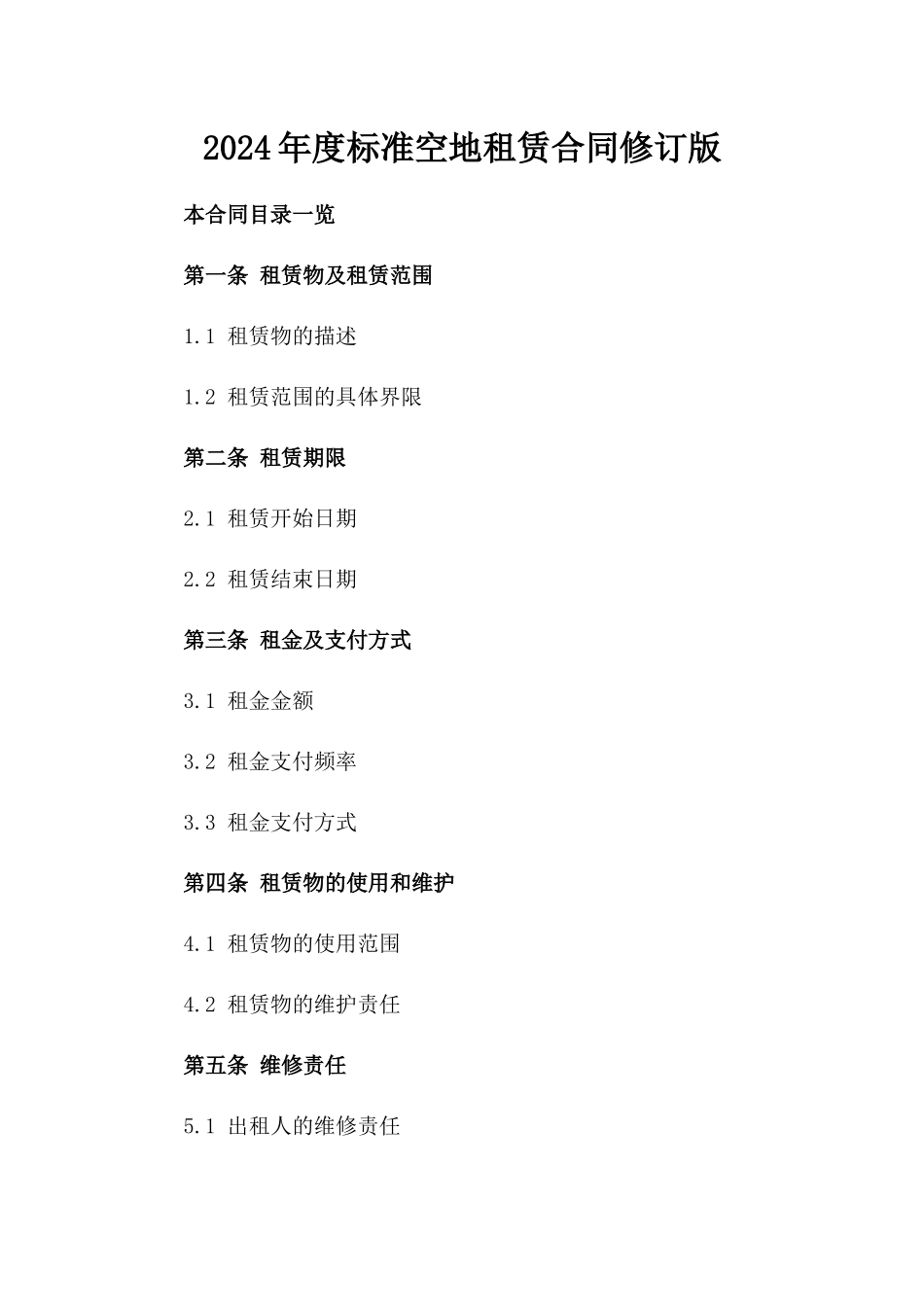 2024年度标准空地租赁合同修订版

本合同目录一览

第一条 租赁物及租赁范围

1.1 租赁物的描述

1.2 租赁范围的具体界限

第二条 租赁期限

2.1 租赁开始日期

2.2 租赁结束日期

第三条 租金及支付方式

3.1 租金金额

3.2 租金支付频率

3.3 租金支付方式

第四条 租赁物的使用和维护

4.1 租赁物的使用范围

4.2 租赁物的维护责任

第五条 维修责任

5.1 出租人的维修责任